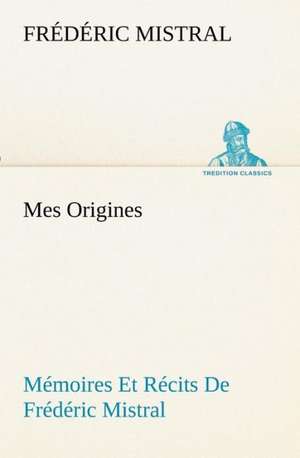 FRÉDÉRIC MISTRAL

TREDITION CLASSICS

Mes Origines

Mémoires Et Récits De Frédéric Mistral